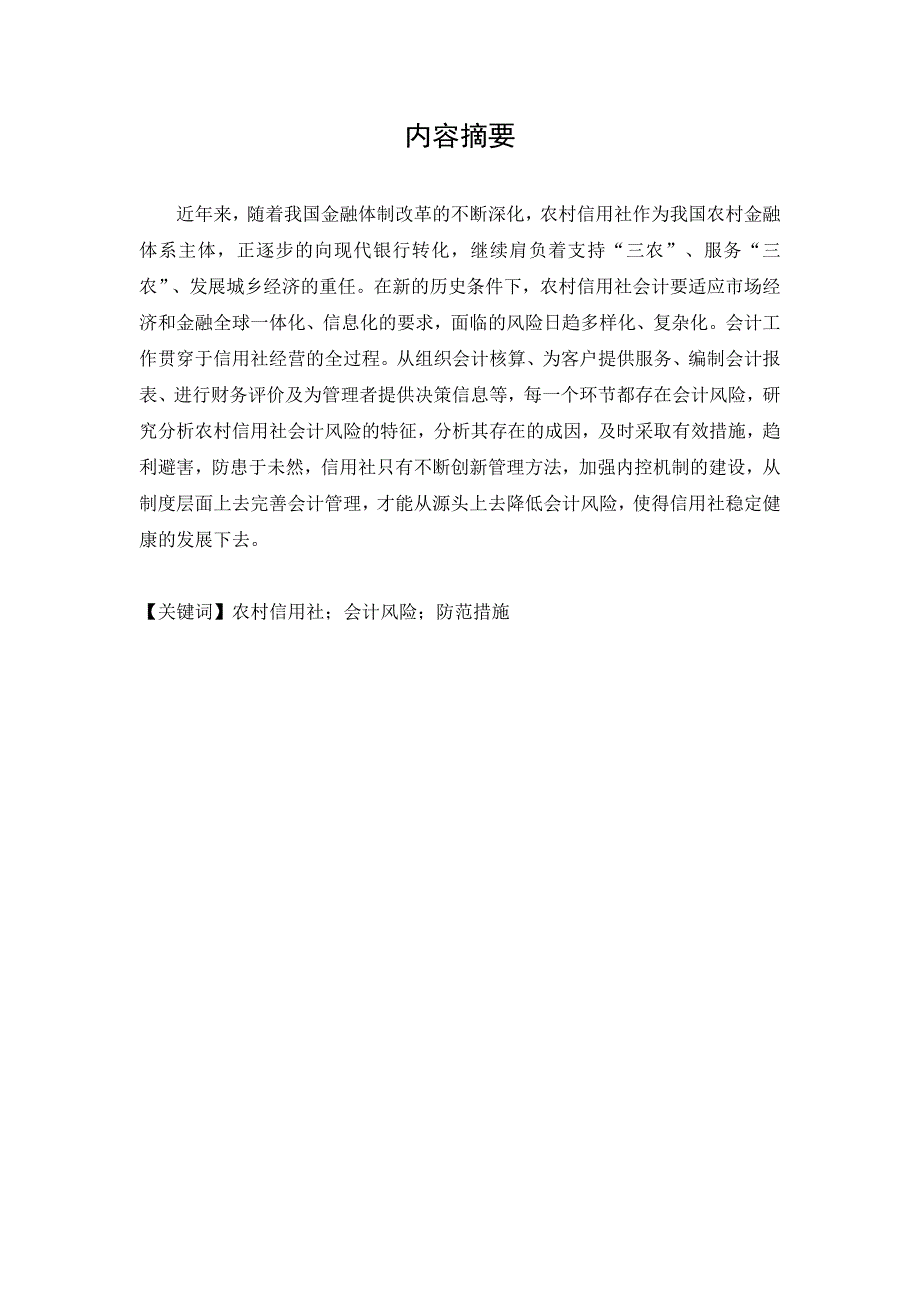 内容摘要

近年来，随着我国金融体制改革的不断深化，农村信用社作为我国农村金融体系主体，正逐步的向现代银行转化，继续肩负着支持“三农”、服务“三农”、发展城乡经济的重任。在新的历史条件下，农村信用社会计要适应市场经济和金融全球一体化、信息化的要求，面临的风险日趋多样化、复杂化。会计工作贯穿于信用社经营的全过程。从组织会计核算、为客户提供服务、编制会计报表、进行财务评价及为管理者提供决策信息等，每一个环节都存在会计风险，研究分析农村信用社会计风险的特征，分析其存在的成因，及时采取有效措施，趋利避害，防患于未然，信用社只有不断创新管理方法，加强内控机制的建设，从制度层面上去完善会计管理，才能从源头上去降低会计风险，使得信用社稳定健康的发展下去。

【关键词】农村信用社；会计风险；防范措施